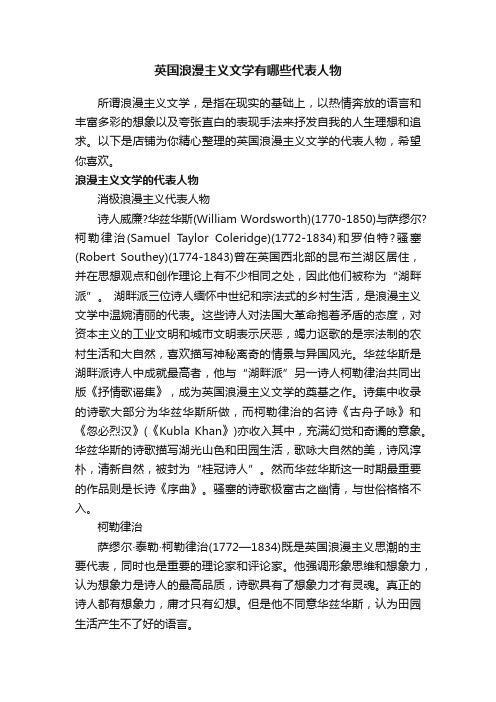 英国浪漫主义文学有哪些代表人物

所谓浪漫主义文学，是指在现实的基础上，以热情奔放的语言和丰富多彩的想象以及夸张直白的表现手法来抒发自我的人生理想和追求。以下是店铺为你精心整理的英国浪漫主义文学的代表人物，希望你喜欢。

浪漫主义文学的代表人物

消极浪漫主义代表人物

诗人威廉?华兹华斯(William Wordsworth)(1770-1850)与萨缪尔?柯勒律治(Samuel Taylor Coleridge)(1772-1834)和罗伯特?骚塞(Robert Southey)(1774-1843)曾在英国西北部的昆布兰湖区居住，并在思想观点和创作理论上有不少相同之处，因此他们被称为“湖畔派”。 湖畔派三位诗人缅怀中世纪和宗法式的乡村生活，是浪漫主义文学中温婉清丽的代表。这些诗人对法国大革命抱着矛盾的态度，对资本主义的工业文明和城市文明表示厌恶，竭力讴歌的是宗法制的农村生活和大自然，喜欢描写神秘离奇的情景与异国风光。华兹华斯是湖畔派诗人中成就最高者，他与“湖畔派”另一诗人柯勒律治共同出版《抒情歌谣集》，成为英国浪漫主义文学的奠基之作。诗集中收录的诗歌大部分为华兹华斯所做，而柯勒律治的名诗《古舟子咏》和《忽必烈汉》(《Kubla Khan》)亦收入其中，充满幻觉和奇谲的意象。华兹华斯的诗歌描写湖光山色和田园生活，歌咏大自然的美，诗风淳朴，清新自然，被封为“桂冠诗人”。然而华兹华斯这一时期最重要的作品则是长诗《序曲》。骚塞的诗歌极富古之幽情，与世俗格格不入。

柯勒律治

萨缪尔·泰勒·柯勒律治(1772—1834)既是英国浪漫主义思潮的主要代表，同时也是重要的理论家和评论家。他强调形象思维和想象力，认为想象力是诗人的最高品质，诗歌具有了想象力才有灵魂。真正的诗人都有想象力，庸才只有幻想。但是他不同意华兹华斯，认为田园生活产生不了好的语言。